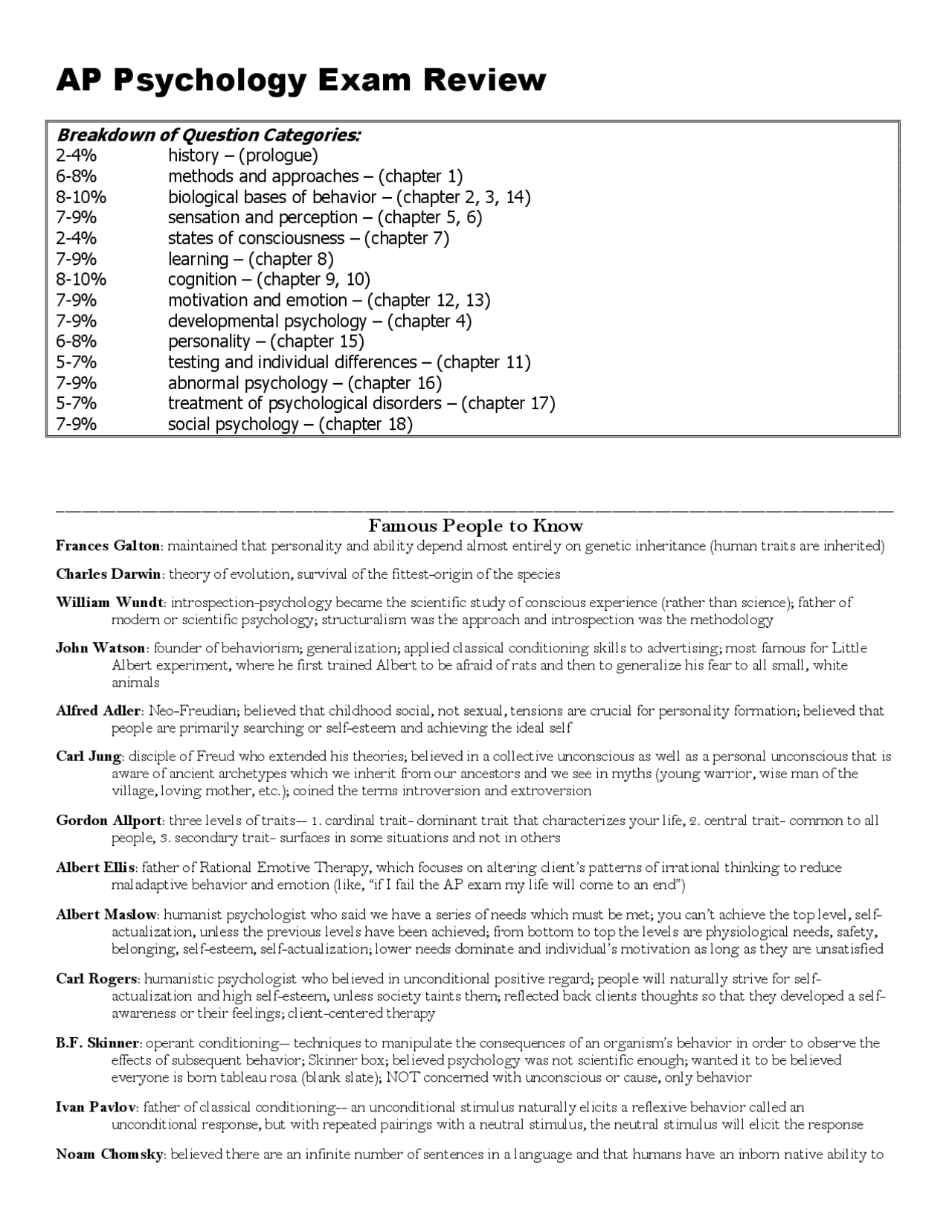 AP Psychology Exam Review

Breakdown of Question Categories:
2-4% history – (prologue)
6-8% methods and approaches – (chapter 1)
8-10% biological bases of behavior – (chapter 2, 3, 14)
7-9% sensation and perception – (chapter 5, 6)
2-4% states of consciousness – (chapter 7)
7-9% learning – (chapter 8)
8-10% cognition – (chapter 9, 10)
7-9% motivation and emotion – (chapter 12, 13)
7-9% developmental psychology – (chapter 4)
6-8% personality – (chapter 15)
5-7% testing and individual differences – (chapter 11)
7-9% abnormal psychology – (chapter 16)
5-7% treatment of psychological disorders – (chapter 17)
7-9% social psychology – (chapter 18)

Famous People to Know

Frances Galton: maintained that personality and ability depend almost entirely on genetic inheritance (human traits are inherited)

Charles Darwin: theory of evolution, survival of the fittest-origin of the species

William Wundt: introspection-psychology became the scientific study of conscious experience (rather than science); father of modern or scientific psychology; structuralism was the approach and introspection was the methodology

John Watson: founder of behaviorism; generalization; applied classical conditioning skills to advertising; most famous for Little Albert experiment, where he first trained Albert to be afraid of rats and then to generalize his fear to all small, white animals

Alfred Adler: Neo-Freudian; believed that childhood social, not sexual, tensions are crucial for personality formation; believed that people are primarily searching or self-esteem and achieving the ideal self

Carl Jung: disciple of Freud who extended his theories; believed in a collective unconscious as well as a personal unconscious that is aware of ancient archetypes which we inherit from our ancestors and we see in myths (young warrior, wise man of the village, loving mother, etc.); coined the terms introversion and extroversion

Gordon Allport: three levels of traits— 1. cardinal trait- dominant trait that characterizes your life, 2. central trait- common to all people, 3. secondary trait- surfaces in some situations and not in others

Albert Ellis: father of Rational Emotive Therapy, which focuses on altering client's patterns of irrational thinking to reduce maladaptive behavior and emotion (like, "if I fail the AP exam my life will come to an end")

Albert Maslow: humanist psychologist who said we have a series of needs which must be met; you can't achieve the top level, self-actualization, unless the previous levels have been achieved; from bottom to top the levels are physiological needs, safety, belonging, self-esteem, self-actualization; lower needs dominate and individual's motivation as long as they are unsatisfied

Carl Rogers: humanistic psychologist who believed in unconditional positive regard; people will naturally strive for self-actualization and high self-esteem, unless society taints them; reflected back clients thoughts so that they developed a self-awareness or their feelings; client-centered therapy

B.F. Skinner: operant conditioning— techniques to manipulate the consequences of an organism's behavior in order to observe the effects of subsequent behavior; Skinner box; believed psychology was not scientific enough; wanted it to be believed everyone is born tableau rosa (blank slate); NOT concerned with unconscious or cause, only behavior

Ivan Pavlov: father of classical conditioning-- an unconditional stimulus naturally elicits a reflexive behavior called an unconditional response, but with repeated pairings with a neutral stimulus, the neutral stimulus will elicit the response

Noam Chomsky: believed there are an infinite number of sentences in a language and that humans have an inborn native ability to